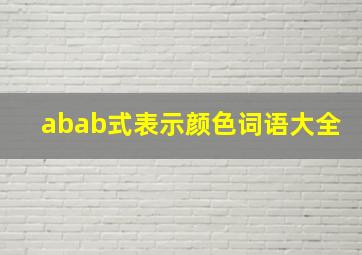 abab式表示颜色词语大全